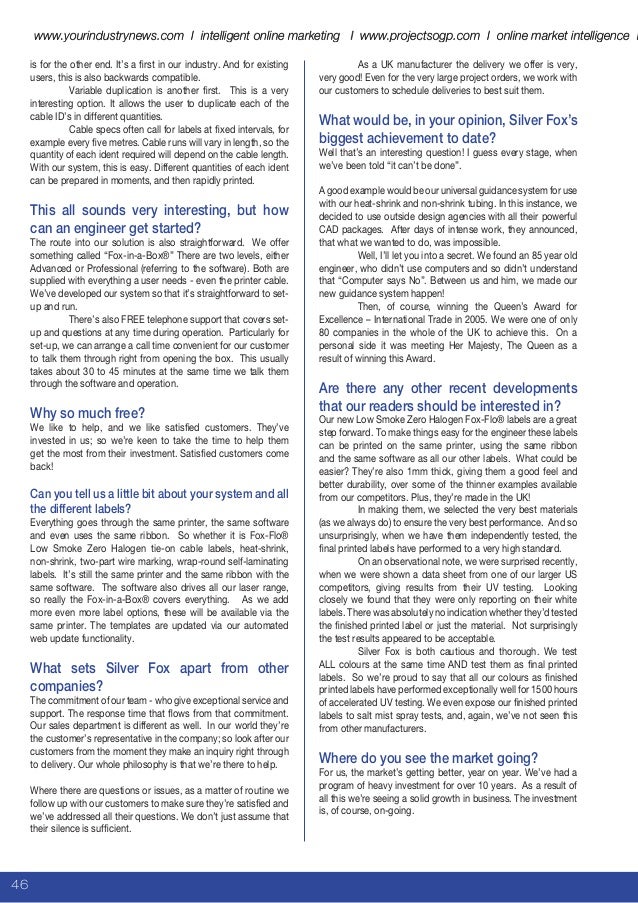 www.yourindustrynews.com I intelligent online marketing I www.projectsogp.com I online market intelligence I

is for the other end. It's a first in our industry. And for existing users, this is also backwards compatible.

Variable duplication is another first. This is a very interesting option. It allows the user to duplicate each of the cable ID's in different quantities.

Cable specs often call for labels at fixed intervals, for example every five metres. Cable runs will vary in length, so the quantity of each ident required will depend on the cable length. With our system, this is easy. Different quantities of each ident can be prepared in moments, and then rapidly printed.

This all sounds very interesting, but how can an engineer get started?

The route into our solution is also straightforward. We offer something called "Fox-in-a-Box®" There are two levels, either Advanced or Professional (referring to the software). Both are supplied with everything a user needs - even the printer cable. We've developed our system so that it's straightforward to set-up and run.

There's also FREE telephone support that covers set-up and questions at any time during operation. Particularly for set-up, we can arrange a call time convenient for our customer to talk them through right from opening the box. This usually takes about 30 to 45 minutes at the same time we talk them through the software and operation.

Why so much free?

We like to help, and we like satisfied customers. They've invested in us; so we're keen to take the time to help them get the most from their investment. Satisfied customers come back!

Can you tell us a little bit about your system and all the different labels?

Everything goes through the same printer, the same software and even uses the same ribbon. So whether it is Fox-Flo® Low Smoke Zero Halogen tie-on cable labels, heat-shrink, non-shrink, two-part wire marking, wrap-round self-laminating labels. It's still the same printer and the same ribbon with the same software. The software also drives all our laser range, so really the Fox-in-a-Box® covers everything. As we add more even more label options, these will be available via the same printer. The templates are updated via our automated web update functionality.

What sets Silver Fox apart from other companies?

The commitment of our team - who give exceptional service and support. The response time that flows from that commitment. Our sales department is different as well. In our world they're the customer's representative in the company; so look after our customers from the moment they make an inquiry right through to delivery. Our whole philosophy is that we're there to help.

Where there are questions or issues, as a matter of routine we follow up with our customers to make sure they're satisfied and we've addressed all their questions. We don't just assume that their silence is sufficient.

As a UK manufacturer the delivery we offer is very, very good! Even for the very large project orders, we work with our customers to schedule deliveries to best suit them.

What would be, in your opinion, Silver Fox's biggest achievement to date?

Well that's an interesting question! I guess every stage, when we've been told "it can't be done".

A good example would be our universal guidance system for use with our heat-shrink and non-shrink tubing. In this instance, we decided to use outside design agencies with all their powerful CAD packages. After days of intense work, they announced, that what we wanted to do, was impossible.

Well, I'll let you into a secret. We found an 85 year old engineer, who didn't use computers and so didn't understand that "Computer says No". Between us and him, we made our new guidance system happen!

Then, of course, winning the Queen's Award for Excellence – International Trade in 2005. We were one of only 80 companies in the whole of the UK to achieve this. On a personal side it was meeting Her Majesty, The Queen as a result of winning this Award.

Are there any other recent developments that our readers should be interested in?

Our new Low Smoke Zero Halogen Fox-Flo® labels are a great step forward. To make things easy for the engineer these labels can be printed on the same printer, using the same ribbon and the same software as all our other labels. What could be easier? They're also 1mm thick, giving them a good feel and better durability, over some of the thinner examples available from our competitors. Plus, they're made in the UK!

In making them, we selected the very best materials (as we always do) to ensure the very best performance. And so unsurprisingly, when we have them independently tested, the final printed labels have performed to a very high standard.

On an observational note, we were surprised recently, when we were shown a data sheet from one of our larger US competitors, giving results from their UV testing. Looking closely we found that they were only reporting on their white labels. There was absolutely no indication whether they'd tested the finished printed label or just the material. Not surprisingly the test results appeared to be acceptable.

Silver Fox is both cautious and thorough. We test ALL colours at the same time AND test them as final printed labels. So we're proud to say that all our colours as finished printed labels have performed exceptionally well for 1500 hours of accelerated UV testing. We even expose our finished printed labels to salt mist spray tests, and, again, we've not seen this from other manufacturers.

Where do you see the market going?

For us, the market's getting better, year on year. We've had a program of heavy investment for over 10 years. As a result of all this we're seeing a solid growth in business. The investment is, of course, on-going.

46